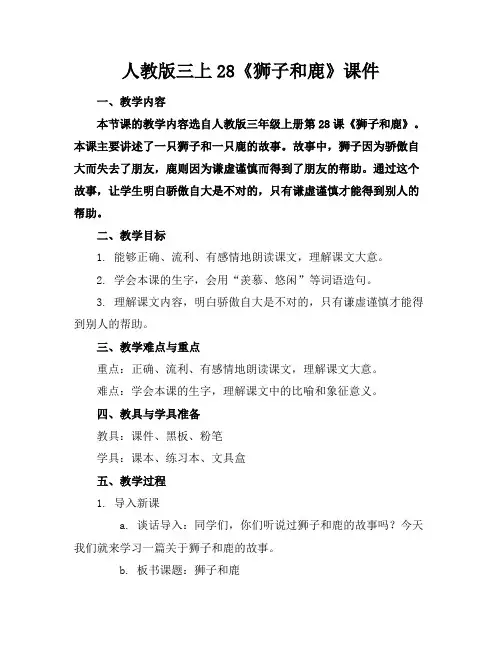 人教版三上 28《狮子和鹿》课件

一、教学内容

本节课的教学内容选自人教版三年级上册第 28 课《狮子和鹿》。本课主要讲述了一只狮子和一只鹿的故事。故事中，狮子因为骄傲自大而失去了朋友，鹿则因为谦虚谨慎而得到了朋友的帮助。通过这个故事，让学生明白骄傲自大是不对的，只有谦虚谨慎才能得到别人的帮助。

二、教学目标

1. 能够正确、流利、有感情地朗读课文，理解课文大意。

2. 学会本课的生字，会用“羡慕、悠闲”等词语造句。

3. 理解课文内容，明白骄傲自大是不对的，只有谦虚谨慎才能得到别人的帮助。

三、教学难点与重点

重点：正确、流利、有感情地朗读课文，理解课文大意。

难点：学会本课的生字，理解课文中的比喻和象征意义。

四、教具与学具准备

教具：课件、黑板、粉笔

学具：课本、练习本、文具盒

五、教学过程

1. 导入新课

a. 谈话导入：同学们，你们听说过狮子和鹿的故事吗？今天我们就来学习一篇关于狮子和鹿的故事。

b. 板书课题：狮子和鹿